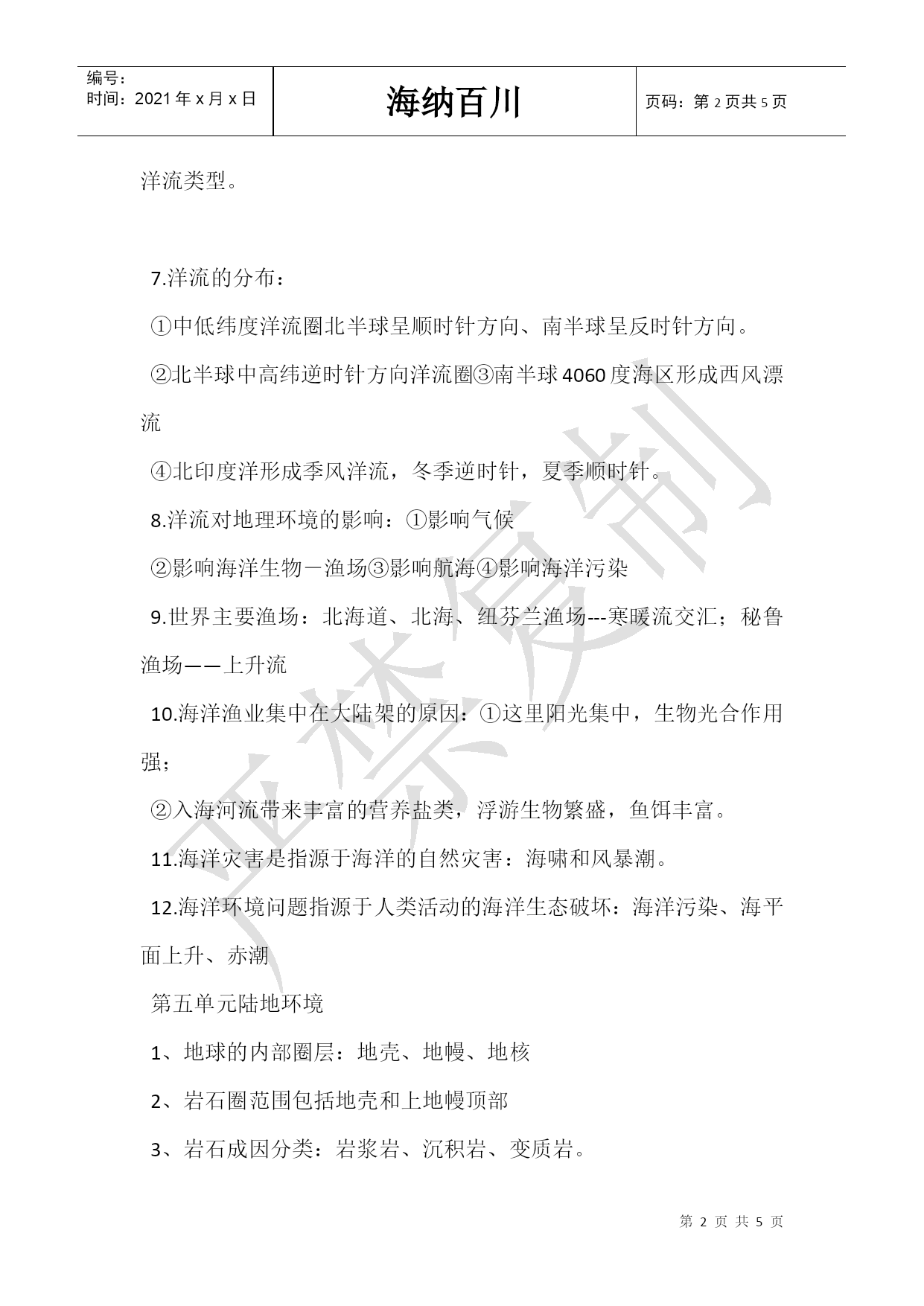 编号：
时间：2021 年 x 月 x 日

海纳百川

页码：第 2 页共 5 页

洋流类型。

7.洋流的分布：

①中低纬度洋流圈北半球呈顺时针方向、南半球呈反时针方向。

②北半球中高纬逆时针方向洋流圈③南半球 4060 度海区形成西风漂流

④北印度洋形成季风洋流，冬季逆时针，夏季顺时针。

8.洋流对地理环境的影响：①影响气候

②影响海洋生物－渔场③影响航海④影响海洋污染

9.世界主要渔场：北海道、北海、纽芬兰渔场---寒暖流交汇；秘鲁渔场——上升流

10.海洋渔业集中在大陆架的原因：①这里阳光集中，生物光合作用强；

②入海河流带来丰富的营养盐类，浮游生物繁盛，鱼饵丰富。

11.海洋灾害是指源于海洋的自然灾害：海啸和风暴潮。

12.海洋环境问题指源于人类活动的海洋生态破坏：海洋污染、海平面上升、赤潮

第五单元陆地环境

1、地球的内部圈层：地壳、地幔、地核

2、岩石圈范围包括地壳和上地幔顶部

3、岩石成因分类：岩浆岩、沉积岩、变质岩。

严禁复制

第 2 页 共 5 页